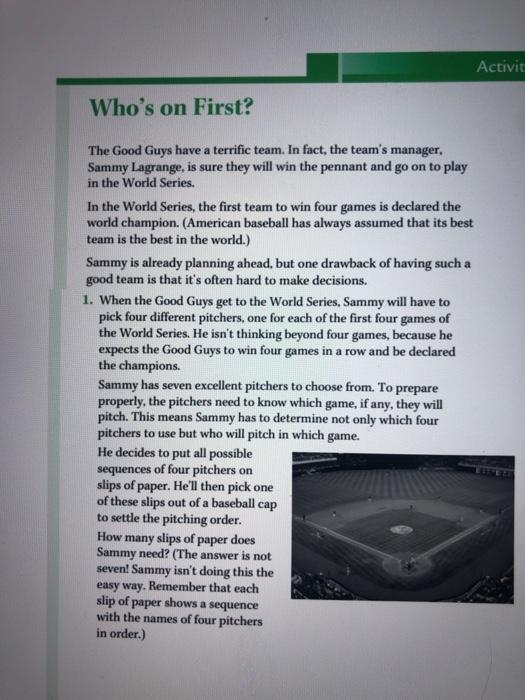 Activit

Who's on First?

The Good Guys have a terrific team. In fact, the team's manager, Sammy Lagrange, is sure they will win the pennant and go on to play in the World Series.

In the World Series, the first team to win four games is declared the world champion. (American baseball has always assumed that its best team is the best in the world.)

Sammy is already planning ahead, but one drawback of having such a good team is that it's often hard to make decisions.

1. When the Good Guys get to the World Series, Sammy will have to pick four different pitchers, one for each of the first four games of the World Series. He isn't thinking beyond four games, because he expects the Good Guys to win four games in a row and be declared the champions.

Sammy has seven excellent pitchers to choose from. To prepare properly, the pitchers need to know which game, if any, they will pitch. This means Sammy has to determine not only which four pitchers to use but who will pitch in which game.

He decides to put all possible sequences of four pitchers on slips of paper. He'll then pick one of these slips out of a baseball cap to settle the pitching order.

How many slips of paper does Sammy need? (The answer is not seven! Sammy isn't doing this the easy way. Remember that each slip of paper shows a sequence with the names of four pitchers in order.)